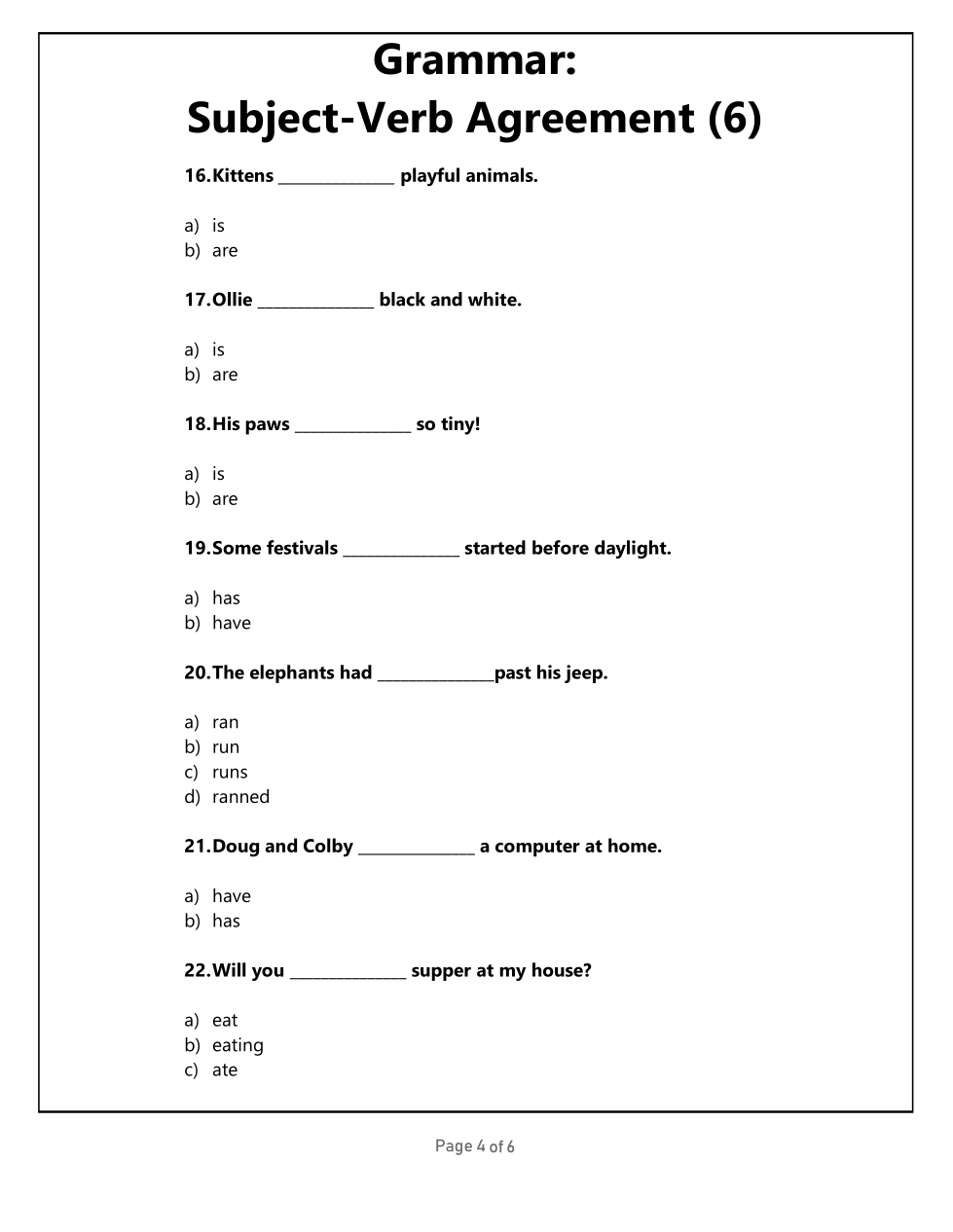 Grammar:
Subject-Verb Agreement (6)

16. Kittens ______________ playful animals.

a) is
b) are

17. Ollie ______________ black and white.

a) is
b) are

18. His paws ______________ so tiny!

a) is
b) are

19. Some festivals ______________ started before daylight.

a) has
b) have

20. The elephants had ______________past his jeep.

a) ran
b) run
c) runs
d) ranned

21. Doug and Colby ______________ a computer at home.

a) have
b) has

22. Will you ______________ supper at my house?

a) eat
b) eating
c) ate

Page 4 of 6